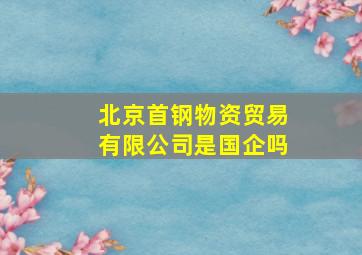 北京首钢物资贸易有限公司是国企吗